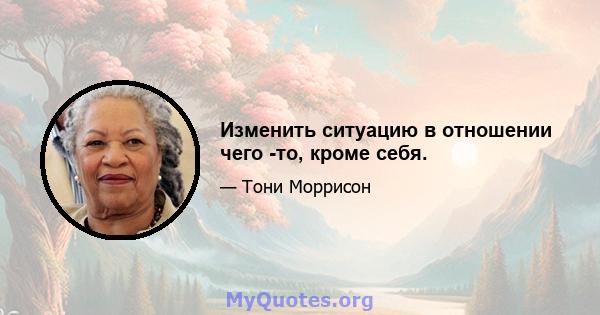 Изменить ситуацию в отношении чего -то, кроме себя.

— Тони Моррисон

MyQuotes.org